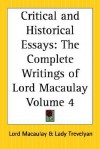 Critical and Historical Essays: The Complete Writings of Lord Macaulay Volume 4

Lord Macaulay & Lady Trevelyan